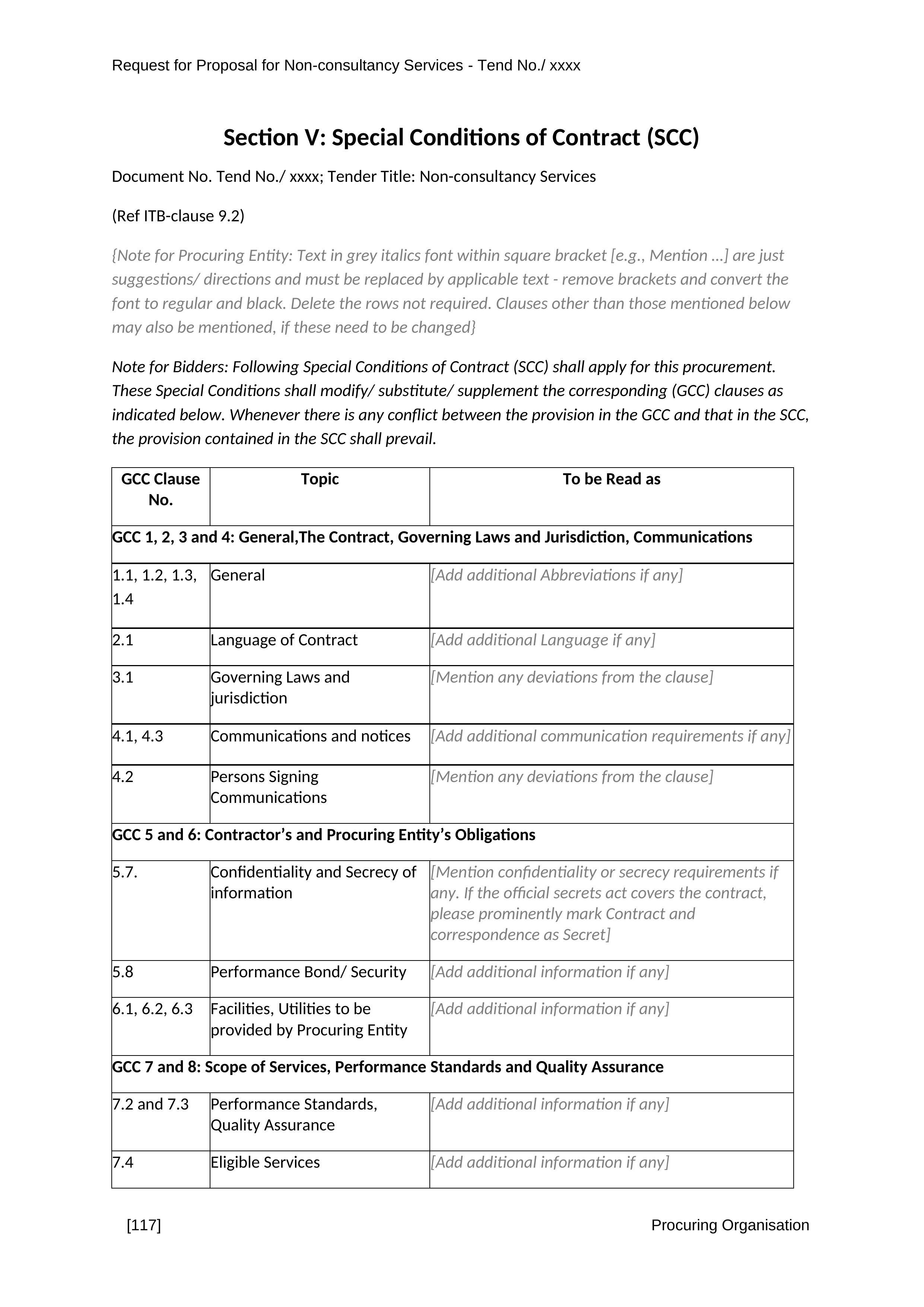 Request for Proposal for Non-consultancy Services - Tend No./ xxxx

Section V: Special Conditions of Contract (SCC)

Document No. Tend No./ xxxx; Tender Title: Non-consultancy Services

(Ref ITB-clause 9.2)

{Note for Procuring Entity: Text in grey italics font within square bracket [e.g., Mention ...] are just suggestions/ directions and must be replaced by applicable text - remove brackets and convert the font to regular and black. Delete the rows not required. Clauses other than those mentioned below may also be mentioned, if these need to be changed}

Note for Bidders: Following Special Conditions of Contract (SCC) shall apply for this procurement. These Special Conditions shall modify/ substitute/ supplement the corresponding (GCC) clauses as indicated below. Whenever there is any conflict between the provision in the GCC and that in the SCC, the provision contained in the SCC shall prevail.

| GCC Clause No. | Topic | To be Read as |
|---|---|---|
| GCC 1, 2, 3 and 4: General,The Contract, Governing Laws and Jurisdiction, Communications | | |
| 1.1, 1.2, 1.3, 1.4 | General | [Add additional Abbreviations if any] |
| 2.1 | Language of Contract | [Add additional Language if any] |
| 3.1 | Governing Laws and jurisdiction | [Mention any deviations from the clause] |
| 4.1, 4.3 | Communications and notices | [Add additional communication requirements if any] |
| 4.2 | Persons Signing Communications | [Mention any deviations from the clause] |
| GCC 5 and 6: Contractor’s and Procuring Entity’s Obligations | | |
| 5.7. | Confidentiality and Secrecy of information | [Mention confidentiality or secrecy requirements if any. If the official secrets act covers the contract, please prominently mark Contract and correspondence as Secret] |
| 5.8 | Performance Bond/ Security | [Add additional information if any] |
| 6.1, 6.2, 6.3 | Facilities, Utilities to be provided by Procuring Entity | [Add additional information if any] |
| GCC 7 and 8: Scope of Services, Performance Standards and Quality Assurance | | |
| 7.2 and 7.3 | Performance Standards, Quality Assurance | [Add additional information if any] |
| 7.4 | Eligible Services | [Add additional information if any] |

[117] Procuring Organisation